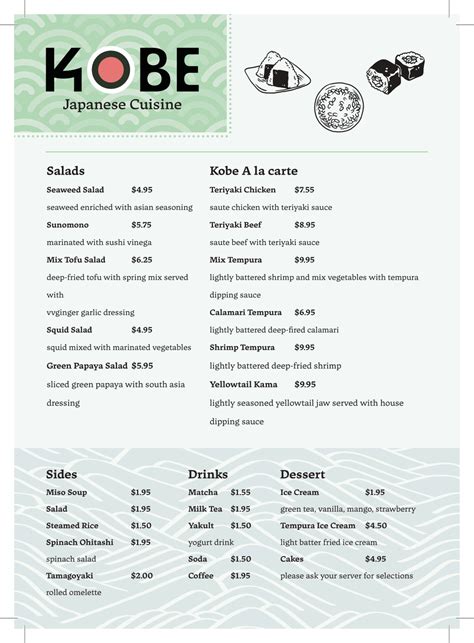 KOBE
Japanese Cuisine

Salads
Seaweed Salad $4.95
seaweed enriched with asian seasoning
Sunomono $5.75
marinated with sushi vinega
Mix Tofu Salad $6.25
deep-fried tofu with spring mix served with
vvginger garlic dressing
Squid Salad $4.95
squid mixed with marinated vegetables
Green Papaya Salad $5.95
sliced green papaya with south asia dressing

Kobe A la carte
Teriyaki Chicken $7.55
saute chicken with teriyaki sauce
Teriyaki Beef $8.95
saute beef with teriyaki sauce
Mix Tempura $9.95
lightly battered shrimp and mix vegetables with tempura dipping sauce
Calamari Tempura $6.95
lightly battered deep-fired calamari
Shrimp Tempura $9.95
lightly battered deep-fried shrimp
Yellowtail Kama $9.95
lightly seasoned yellowtail jaw served with house dipping sauce

Sides
Miso Soup $1.95
Salad $1.95
Steamed Rice $1.50
Spinach Ohitashi $1.95
spinach salad
Tamagoyaki $2.00
rolled omelette

Drinks
Matcha $1.55
Milk Tea $1.95
Yakult $1.50
yogurt drink
Soda $1.50
Coffee $1.95

Dessert
Ice Cream $1.95
green tea, vanilla, mango, strawberry
Tempura Ice Cream $4.50
light batter fried ice cream
Cakes $4.95
please ask your server for selections